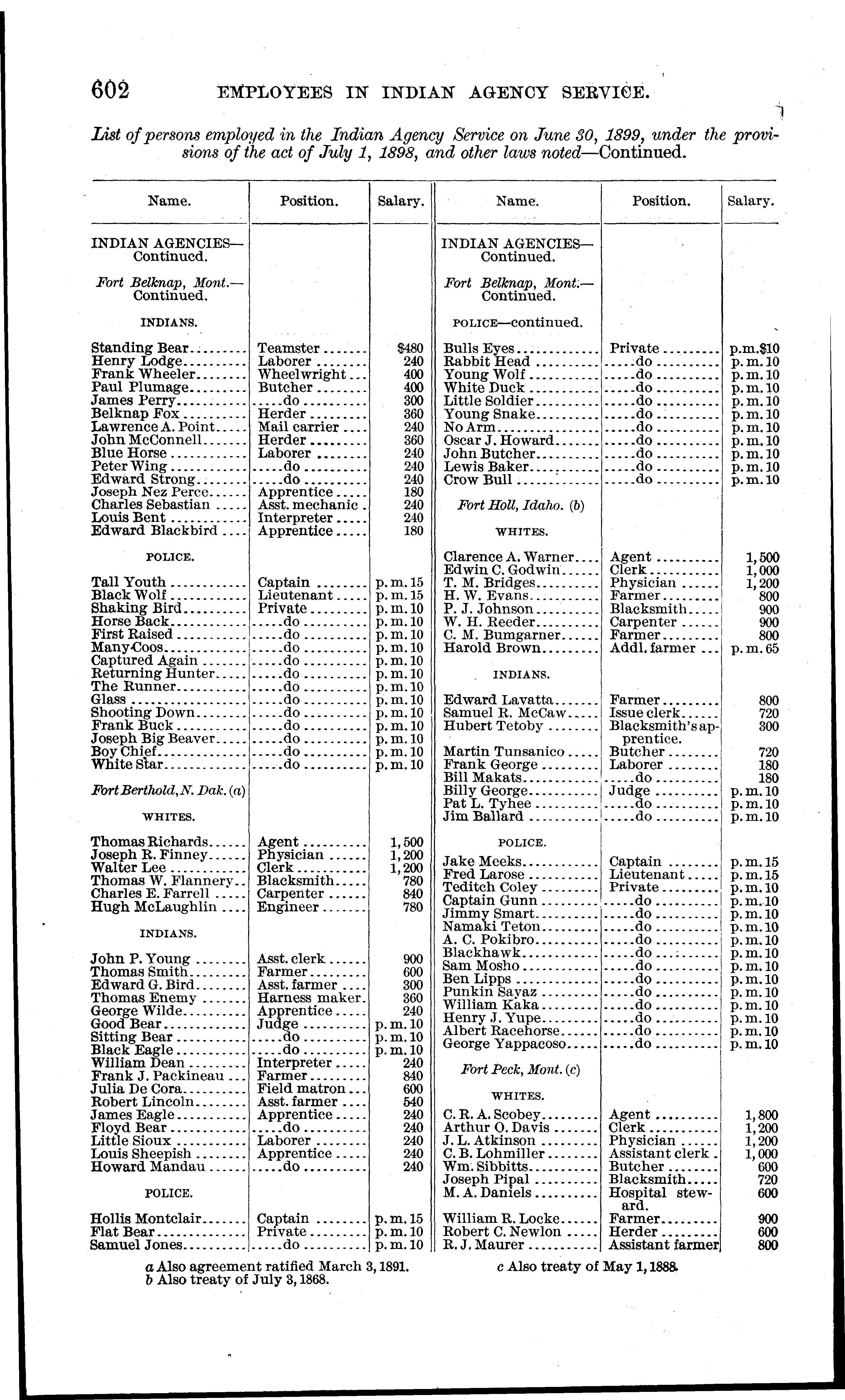 602 EMPLOYEES IN INDIAN AGENCY SERVICE.

List of persons employed in the Indian Agency Service on June 30, 1899, under the provisions of the act of July 1, 1898, and other laws noted—Continued.

| Name. | Position. | Salary. |
|---|---|---|
| INDIAN AGENCIES—Continued. | | |
| Fort Belknap, Mont.—Continued. | | |
| INDIANS. | | |
| Standing Bear | Teamster | $480 |
| Henry Lodge | Laborer | 240 |
| Frank Wheeler | Wheelwright | 400 |
| Paul Plumage | Butcher | 400 |
| James Perry | do | 300 |
| Belknap Fox | Herder | 360 |
| Lawrence A. Point | Mail carrier | 240 |
| John McConnell | Herder | 360 |
| Blue Horse | Laborer | 240 |
| Peter Wing | do | 240 |
| Edward Strong | do | 240 |
| Joseph Nez Perce | Apprentice | 180 |
| Charles Sebastian | Asst. mechanic | 240 |
| Louis Bent | Interpreter | 240 |
| Edward Blackbird | Apprentice | 180 |
| POLICE. | | |
| Tall Youth | Captain | p. m. 15 |
| Black Wolf | Lieutenant | p. m. 15 |
| Shaking Bird | Private | p. m. 10 |
| Horse Back | do | p. m. 10 |
| First Raised | do | p. m. 10 |
| Many Coos | do | p. m. 10 |
| Captured Again | do | p. m. 10 |
| Returning Hunter | do | p. m. 10 |
| The Runner | do | p. m. 10 |
| Glass | do | p. m. 10 |
| Shooting Down | do | p. m. 10 |
| Frank Buck | do | p. m. 10 |
| Joseph Big Beaver | do | p. m. 10 |
| Boy Chief | do | p. m. 10 |
| White Star | do | p. m. 10 |
| Fort Berthold, N. Dak. (a) | | |
| WHITES. | | |
| Thomas Richards | Agent | 1,500 |
| Joseph R. Finney | Physician | 1,200 |
| Walter Lee | Clerk | 1,200 |
| Thomas W. Flannery | Blacksmith | 780 |
| Charles E. Farrell | Carpenter | 840 |
| Hugh McLaughlin | Engineer | 780 |
| INDIANS. | | |
| John P. Young | Asst. clerk | 900 |
| Thomas Smith | Farmer | 600 |
| Edward G. Bird | Asst. farmer | 300 |
| Thomas Enemy | Harness maker | 360 |
| George Wilde | Apprentice | 240 |
| Good Bear | Judge | p. m. 10 |
| Sitting Bear | do | p. m. 10 |
| Black Eagle | do | p. m. 10 |
| William Dean | Interpreter | 240 |
| Frank J. Packineau | Farmer | 840 |
| Julia De Cora | Field matron | 600 |
| Robert Lincoln | Asst. farmer | 540 |
| James Eagle | Apprentice | 240 |
| Floyd Bear | do | 240 |
| Little Sioux | Laborer | 240 |
| Louis Sheepish | Apprentice | 240 |
| Howard Mandau | do | 240 |
| POLICE. | | |
| Hollis Montclair | Captain | p. m. 15 |
| Flat Bear | Private | p. m. 10 |
| Samuel Jones | do | p. m. 10 |

| Name. | Position. | Salary. |
|---|---|---|
| INDIAN AGENCIES—Continued. | | |
| Fort Belknap, Mont.—Continued. | | |
| POLICE—continued. | | |
| Bulls Eyes | Private | p.m.$10 |
| Rabbit Head | do | p. m. 10 |
| Young Wolf | do | p. m. 10 |
| White Duck | do | p. m. 10 |
| Little Soldier | do | p. m. 10 |
| Young Snake | do | p. m. 10 |
| No Arm | do | p. m. 10 |
| Oscar J. Howard | do | p. m. 10 |
| John Butcher | do | p. m. 10 |
| Lewis Baker | do | p. m. 10 |
| Crow Bull | do | p. m. 10 |
| Fort Hall, Idaho. (b) | | |
| WHITES. | | |
| Clarence A. Warner | Agent | 1,500 |
| Edwin C. Godwin | Clerk | 1,000 |
| T. M. Bridges | Physician | 1,200 |
| H. W. Evans | Farmer | 800 |
| P. J. Johnson | Blacksmith | 900 |
| W. H. Reeder | Carpenter | 900 |
| C. M. Bumgarner | Farmer | 800 |
| Harold Brown | Addl. farmer | p. m. 65 |
| INDIANS. | | |
| Edward Lavatta | Farmer | 800 |
| Samuel R. McCaw | Issue clerk | 720 |
| Hubert Tetoby | Blacksmith's apprentice. | 300 |
| Martin Tunsanico | Butcher | 720 |
| Frank George | Laborer | 180 |
| Bill Makats | do | 180 |
| Billy George | Judge | p. m. 10 |
| Pat L. Tyhee | do | p. m. 10 |
| Jim Ballard | do | p. m. 10 |
| POLICE. | | |
| Jake Meeks | Captain | p. m. 15 |
| Fred Larose | Lieutenant | p. m. 15 |
| Teditch Coley | Private | p. m. 10 |
| Captain Gunn | do | p. m. 10 |
| Jimmy Smart | do | p. m. 10 |
| Namaki Teton | do | p. m. 10 |
| A. C. Pokibro | do | p. m. 10 |
| Blackhawk | do | p. m. 10 |
| Sam Mosho | do | p. m. 10 |
| Ben Lipps | do | p. m. 10 |
| Punkin Sayaz | do | p. m. 10 |
| William Kaka | do | p. m. 10 |
| Henry J. Yupe | do | p. m. 10 |
| Albert Racehorse | do | p. m. 10 |
| George Yappacoso | do | p. m. 10 |
| Fort Peck, Mont. (c) | | |
| WHITES. | | |
| C. R. A. Scobey | Agent | 1,800 |
| Arthur O. Davis | Clerk | 1,200 |
| J. L. Atkinson | Physician | 1,200 |
| C. B. Lohmiller | Assistant clerk | 1,000 |
| Wm. Sibbitts | Butcher | 600 |
| Joseph Pipal | Blacksmith | 720 |
| M. A. Daniels | Hospital steward. | 600 |
| William R. Locke | Farmer | 900 |
| Robert C. Newlon | Herder | 600 |
| R. J. Maurer | Assistant farmer | 800 |

a Also agreement ratified March 3, 1891.
b Also treaty of July 3, 1868.
c Also treaty of May 1, 1888.